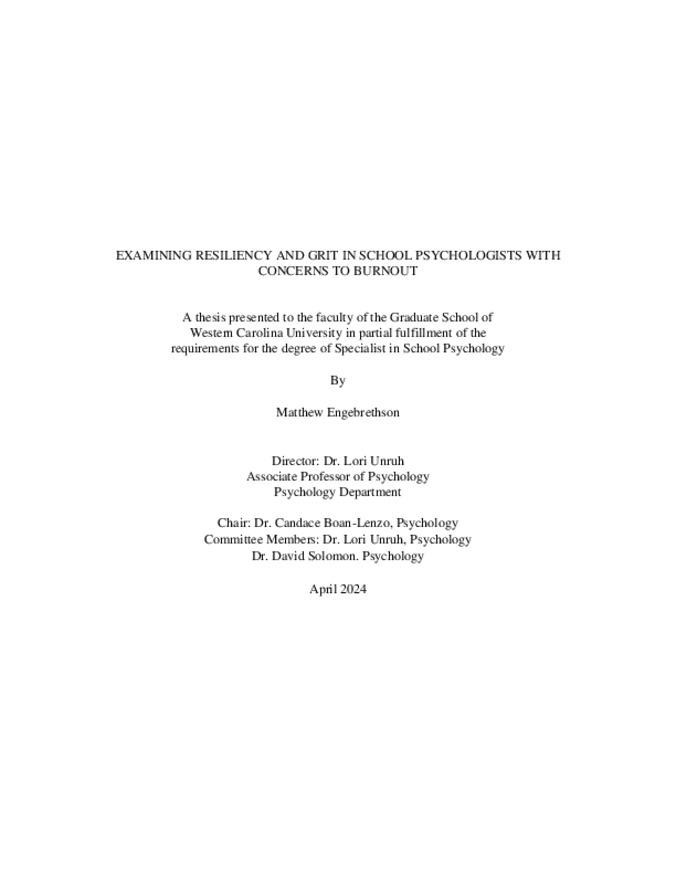 EXAMINING RESILIENCY AND GRIT IN SCHOOL PSYCHOLOGISTS WITH CONCERNS TO BURNOUT

A thesis presented to the faculty of the Graduate School of Western Carolina University in partial fulfillment of the requirements for the degree of Specialist in School Psychology

By

Matthew Engebrethson

Director: Dr. Lori Unruh
Associate Professor of Psychology
Psychology Department

Chair: Dr. Candace Boan-Lenzo, Psychology
Committee Members: Dr. Lori Unruh, Psychology
Dr. David Solomon. Psychology

April 2024